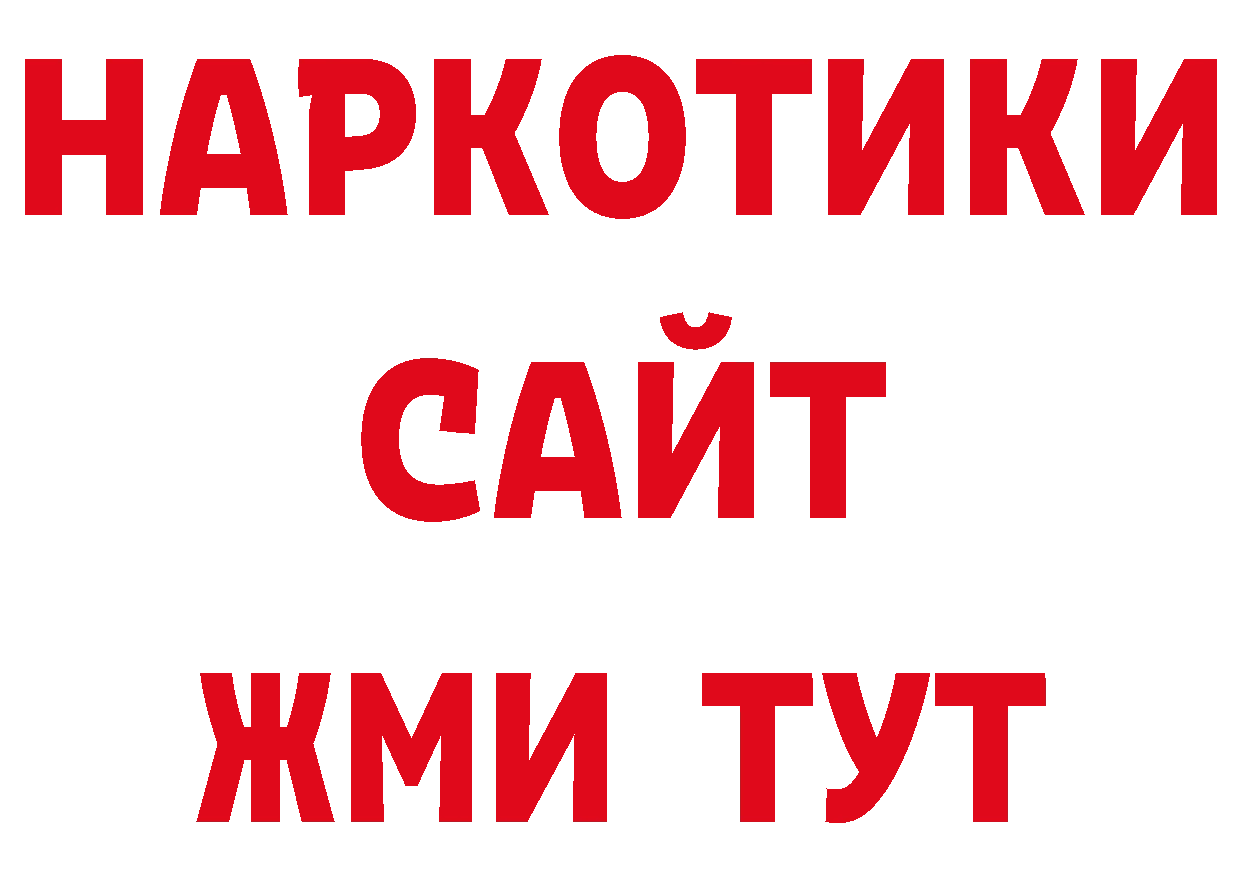 НАРКОТИКИ
САЙТ
ЖМИ ТУТ